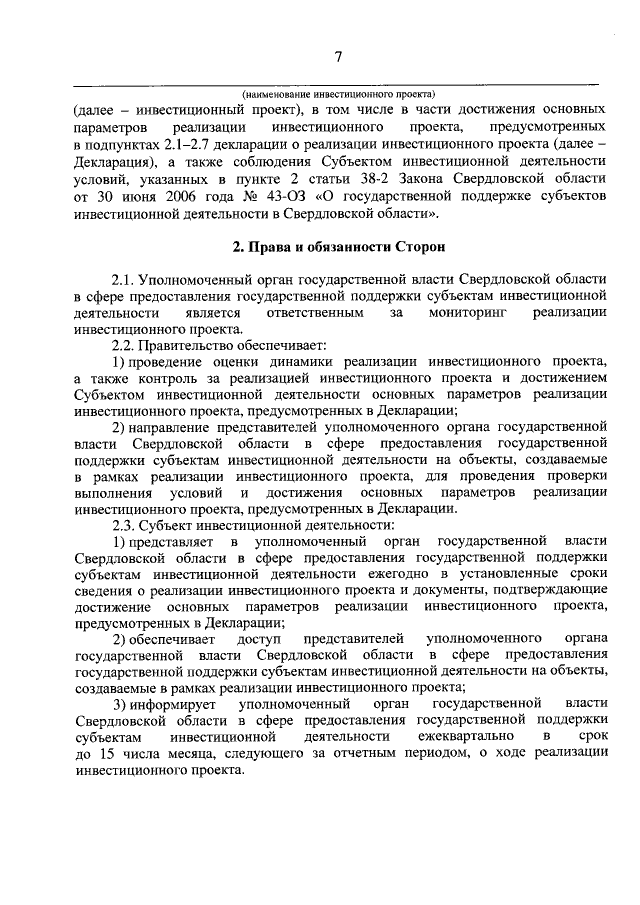 7

(наименование инвестиционного проекта)

(далее – инвестиционный проект), в том числе в части достижения основных параметров реализации инвестиционного проекта, предусмотренных в подпунктах 2.1–2.7 декларации о реализации инвестиционного проекта (далее – Декларация), а также соблюдения Субъектом инвестиционной деятельности условий, указанных в пункте 2 статьи 38-2 Закона Свердловской области от 30 июня 2006 года № 43-ОЗ «О государственной поддержке субъектов инвестиционной деятельности в Свердловской области».

2. Права и обязанности Сторон

2.1. Уполномоченный орган государственной власти Свердловской области в сфере предоставления государственной поддержки субъектам инвестиционной деятельности является ответственным за мониторинг реализации инвестиционного проекта.

2.2. Правительство обеспечивает:

1) проведение оценки динамики реализации инвестиционного проекта, а также контроль за реализацией инвестиционного проекта и достижением Субъектом инвестиционной деятельности основных параметров реализации инвестиционного проекта, предусмотренных в Декларации;

2) направление представителей уполномоченного органа государственной власти Свердловской области в сфере предоставления государственной поддержки субъектам инвестиционной деятельности на объекты, создаваемые в рамках реализации инвестиционного проекта, для проведения проверки выполнения условий и достижения основных параметров реализации инвестиционного проекта, предусмотренных в Декларации.

2.3. Субъект инвестиционной деятельности:

1) представляет в уполномоченный орган государственной власти Свердловской области в сфере предоставления государственной поддержки субъектам инвестиционной деятельности ежегодно в установленные сроки сведения о реализации инвестиционного проекта и документы, подтверждающие достижение основных параметров реализации инвестиционного проекта, предусмотренных в Декларации;

2) обеспечивает доступ представителей уполномоченного органа государственной власти Свердловской области в сфере предоставления государственной поддержки субъектам инвестиционной деятельности на объекты, создаваемые в рамках реализации инвестиционного проекта;

3) информирует уполномоченный орган государственной власти Свердловской области в сфере предоставления государственной поддержки субъектам инвестиционной деятельности ежеквартально в срок до 15 числа месяца, следующего за отчетным периодом, о ходе реализации инвестиционного проекта.